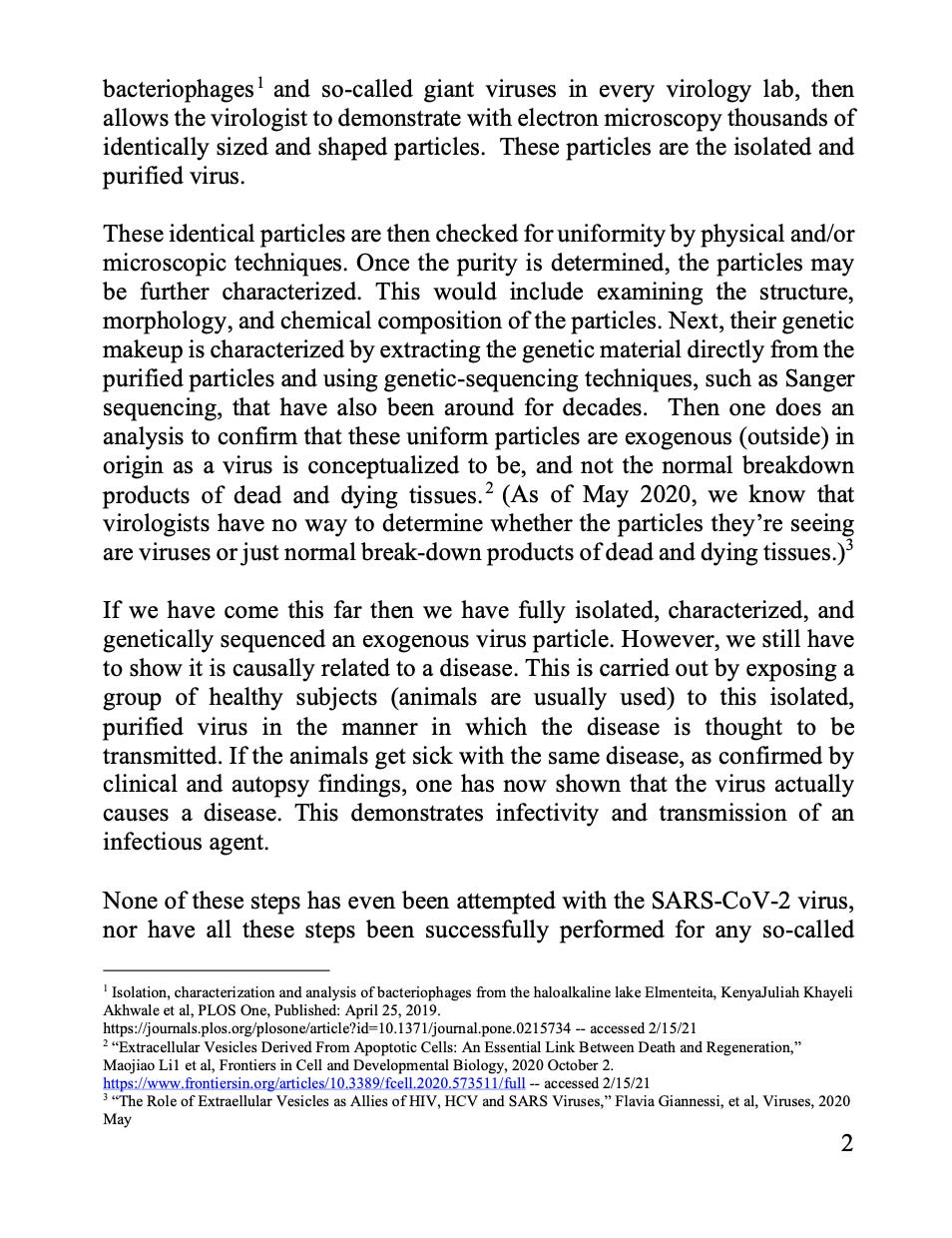 bacteriophages$^1$ and so-called giant viruses in every virology lab, then allows the virologist to demonstrate with electron microscopy thousands of identically sized and shaped particles. These particles are the isolated and purified virus.

These identical particles are then checked for uniformity by physical and/or microscopic techniques. Once the purity is determined, the particles may be further characterized. This would include examining the structure, morphology, and chemical composition of the particles. Next, their genetic makeup is characterized by extracting the genetic material directly from the purified particles and using genetic-sequencing techniques, such as Sanger sequencing, that have also been around for decades. Then one does an analysis to confirm that these uniform particles are exogenous (outside) in origin as a virus is conceptualized to be, and not the normal breakdown products of dead and dying tissues.$^2$ (As of May 2020, we know that virologists have no way to determine whether the particles they're seeing are viruses or just normal break-down products of dead and dying tissues.)$^3$

If we have come this far then we have fully isolated, characterized, and genetically sequenced an exogenous virus particle. However, we still have to show it is causally related to a disease. This is carried out by exposing a group of healthy subjects (animals are usually used) to this isolated, purified virus in the manner in which the disease is thought to be transmitted. If the animals get sick with the same disease, as confirmed by clinical and autopsy findings, one has now shown that the virus actually causes a disease. This demonstrates infectivity and transmission of an infectious agent.

None of these steps has even been attempted with the SARS-CoV-2 virus, nor have all these steps been successfully performed for any so-called

$^1$ Isolation, characterization and analysis of bacteriophages from the haloalkaline lake Elmenteita, KenyaJuliah Khayeli Akhwale et al, PLOS One, Published: April 25, 2019.
https://journals.plos.org/plosone/article?id=10.1371/journal.pone.0215734 -- accessed 2/15/21
$^2$ "Extracellular Vesicles Derived From Apoptotic Cells: An Essential Link Between Death and Regeneration," Maojiao Li1 et al, Frontiers in Cell and Developmental Biology, 2020 October 2.
https://www.frontiersin.org/articles/10.3389/fcell.2020.573511/full -- accessed 2/15/21
$^3$ "The Role of Extraellular Vesicles as Allies of HIV, HCV and SARS Viruses," Flavia Giannessi, et al, Viruses, 2020 May

2